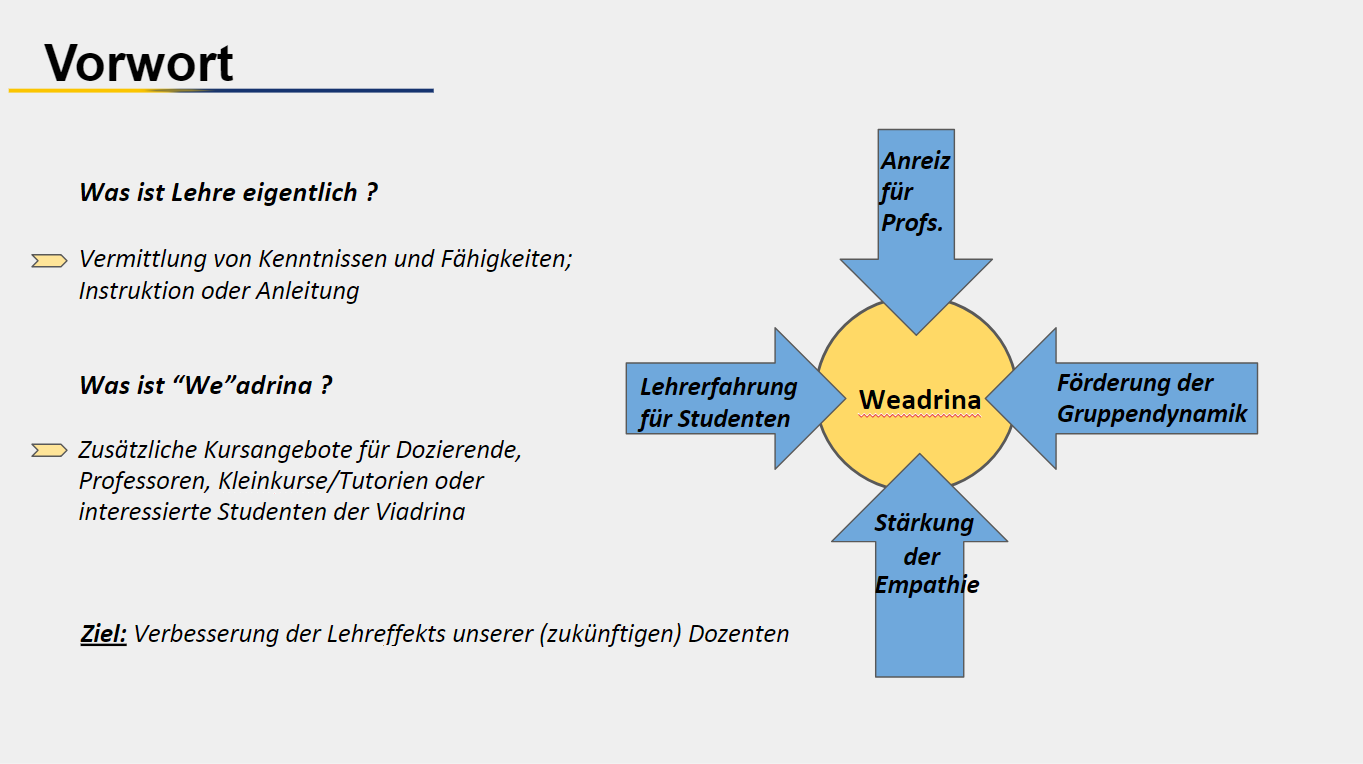 Vorwort

Was ist Lehre eigentlich ?

Vermittlung von Kenntnissen und Fähigkeiten; Instruktion oder Anleitung

Was ist “We”adrina ?

Zusätzliche Kursangebote für Dozierende, Professoren, Kleinkurse/Tutorien oder interessierte Studenten der Viadrina

Ziel: Verbesserung der Lehreffekts unserer (zukünftigen) Dozenten

Anreiz für Profs.

Lehrerfahrung für Studenten

Weadrina

Förderung der Gruppendynamik

Stärkung der Empathie